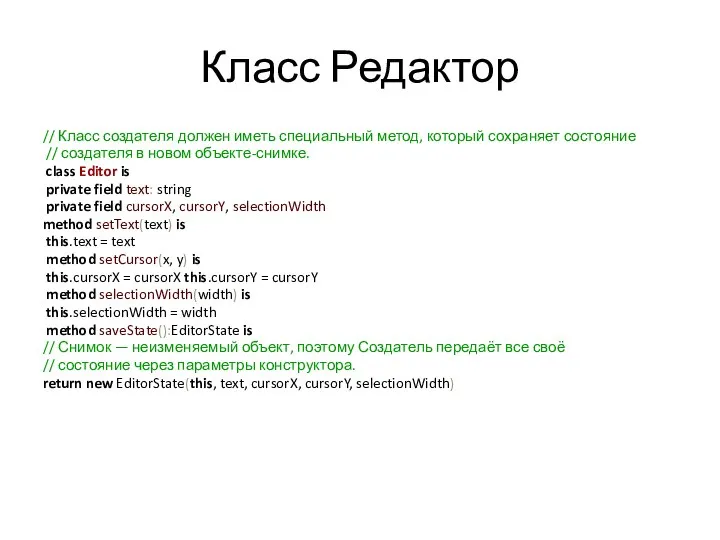 Класс Редактор

// Класс создателя должен иметь специальный метод, который сохраняет состояние
// создателя в новом объекте-снимке.
class Editor is
private field text: string
private field cursorX, cursorY, selectionWidth
method setText(text) is
this.text = text
method setCursor(x, y) is
this.cursorX = cursorX this.cursorY = cursorY
method selectionWidth(width) is
this.selectionWidth = width
method saveState():EditorState is
// Снимок — неизменяемый объект, поэтому Создатель передаёт все своё
// состояние через параметры конструктора.
return new EditorState(this, text, cursorX, cursorY, selectionWidth)